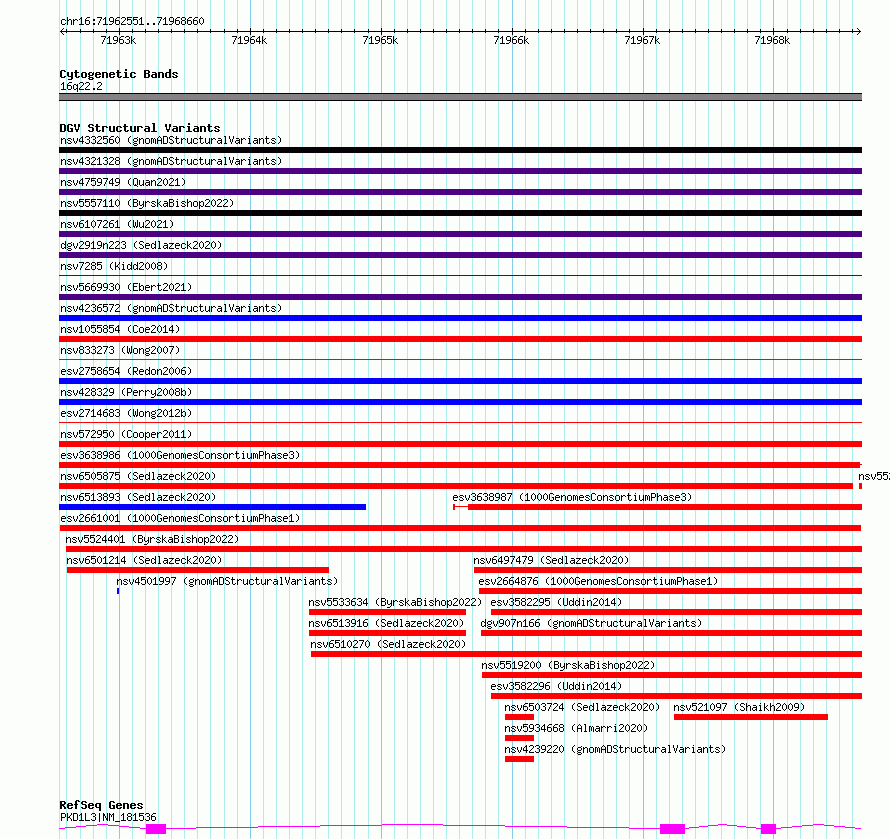 chr16:71962551..71968660

71963k
71964k
71965k
71966k
71967k
71968k

Cytogenetic Bands
16q22.2

DGV Structural Variants
nsv4332560 (gnomADStructuralVariants)
nsv4321328 (gnomADStructuralVariants)
nsv4759749 (Quan2021)
nsv5557110 (ByrskaBishop2022)
nsv6107261 (Wu2021)
dgv2919n223 (Sedlazeck2020)
nsv7285 (Kidd2008)
nsv5669930 (Ebert2021)
nsv4236572 (gnomADStructuralVariants)
nsv1055854 (Coe2014)
nsv833273 (Wong2007)
esv2758654 (Redon2006)
nsv428329 (Perry2008b)
esv2714683 (Wong2012b)
nsv572950 (Cooper2011)
esv3638986 (1000GenomesConsortiumPhase3)
nsv6505875 (Sedlazeck2020)
nsv552
nsv6513893 (Sedlazeck2020)
esv3638987 (1000GenomesConsortiumPhase3)
esv2661001 (1000GenomesConsortiumPhase1)
nsv5524401 (ByrskaBishop2022)
nsv6501214 (Sedlazeck2020)
nsv6497479 (Sedlazeck2020)
nsv4501997 (gnomADStructuralVariants)
esv2664876 (1000GenomesConsortiumPhase1)
nsv5533634 (ByrskaBishop2022)
esv3582295 (Uddin2014)
nsv6513916 (Sedlazeck2020)
dgv907n166 (gnomADStructuralVariants)
nsv6510270 (Sedlazeck2020)
nsv5519200 (ByrskaBishop2022)
esv3582296 (Uddin2014)
nsv6503724 (Sedlazeck2020)
nsv521097 (Shaikh2009)
nsv5934668 (Almarri2020)
nsv4239220 (gnomADStructuralVariants)

RefSeq Genes
PKD1L3|NM_181536